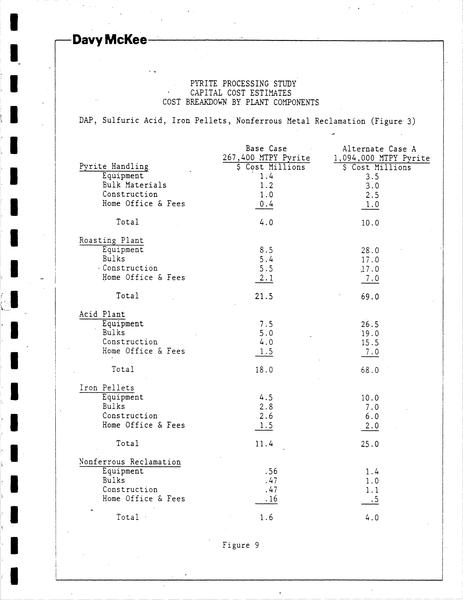 Davy McKee

PYRITE PROCESSING STUDY
CAPITAL COST ESTIMATES
COST BREAKDOWN BY PLANT COMPONENTS

DAP, Sulfuric Acid, Iron Pellets, Nonferrous Metal Reclamation (Figure 3)

| | Base Case 267,400 MTPY Pyrite $ Cost Millions | Alternate Case A 1,094,000 MTPY Pyrite $ Cost Millions |
|---|---|---|
| Pyrite Handling | | |
| Equipment | 1.4 | 3.5 |
| Bulk Materials | 1.2 | 3.0 |
| Construction | 1.0 | 2.5 |
| Home Office & Fees | 0.4 | 1.0 |
| Total | 4.0 | 10.0 |
| Roasting Plant | | |
| Equipment | 8.5 | 28.0 |
| Bulks | 5.4 | 17.0 |
| Construction | 5.5 | 17.0 |
| Home Office & Fees | 2.1 | 7.0 |
| Total | 21.5 | 69.0 |
| Acid Plant | | |
| Equipment | 7.5 | 26.5 |
| Bulks | 5.0 | 19.0 |
| Construction | 4.0 | 15.5 |
| Home Office & Fees | 1.5 | 7.0 |
| Total | 18.0 | 68.0 |
| Iron Pellets | | |
| Equipment | 4.5 | 10.0 |
| Bulks | 2.8 | 7.0 |
| Construction | 2.6 | 6.0 |
| Home Office & Fees | 1.5 | 2.0 |
| Total | 11.4 | 25.0 |
| Nonferrous Reclamation | | |
| Equipment | .56 | 1.4 |
| Bulks | .47 | 1.0 |
| Construction | .47 | 1.1 |
| Home Office & Fees | .16 | .5 |
| Total | 1.6 | 4.0 |

Figure 9